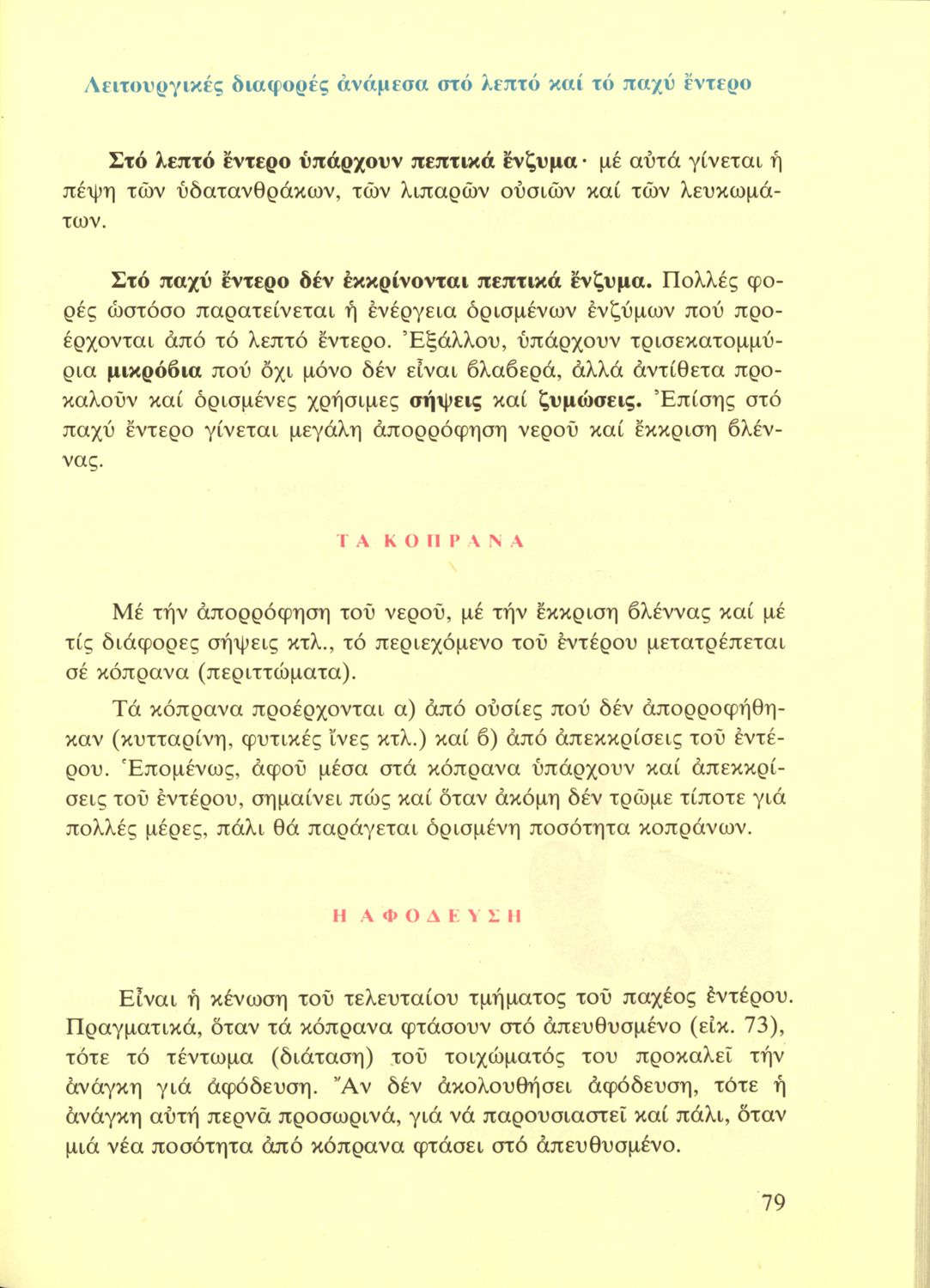 Λειτουργικές διαφορές ἀνάμεσα στό λεπτό καί τό παχύ ἔντερο

Στό λεπτό ἔντερο ὑπάρχουν πεπτικά ἔνζυμα· μέ αὐτά γίνεται ἡ πέψη τῶν ὑδατανθράκων, τῶν λιπαρῶν οὐσιῶν καί τῶν λευκωμάτων.

Στό παχύ ἔντερο δέν ἐκκρίνονται πεπτικά ἔνζυμα. Πολλές φορές ὡστόσο παρατείνεται ἡ ἐνέργεια ὁρισμένων ἐνζύμων πού προέρχονται ἀπό τό λεπτό ἔντερο. Ἐξάλλου, ὑπάρχουν τρισεκατομμύρια μικρόβια πού ὄχι μόνο δέν εἶναι βλαβερά, ἀλλά ἀντίθετα προκαλοῦν καί ὁρισμένες χρήσιμες σήψεις καί ζυμώσεις. Ἐπίσης στό παχύ ἔντερο γίνεται μεγάλη ἀπορρόφηση νεροῦ καί ἔκκριση βλέννας.

ΤΑ ΚΟΠΡΑΝΑ

Μέ τήν ἀπορρόφηση τοῦ νεροῦ, μέ τήν ἔκκριση βλέννας καί μέ τίς διάφορες σήψεις κτλ., τό περιεχόμενο τοῦ ἐντέρου μετατρέπεται σέ κόπρανα (περιττώματα).

Τά κόπρανα προέρχονται α) ἀπό οὐσίες πού δέν ἀπορροφήθηκαν (κυτταρίνη, φυτικές ἴνες κτλ.) καί β) ἀπό ἀπεκκρίσεις τοῦ ἐντέρου. Ἑπομένως, ἀφοῦ μέσα στά κόπρανα ὑπάρχουν καί ἀπεκκρίσεις τοῦ ἐντέρου, σημαίνει πώς καί ὅταν ἀκόμη δέν τρῶμε τίποτε γιά πολλές μέρες, πάλι θά παράγεται ὁρισμένη ποσότητα κοπράνων.

Η ΑΦΟΔΕΥΣΗ

Εἶναι ἡ κένωση τοῦ τελευταίου τμήματος τοῦ παχέος ἐντέρου. Πραγματικά, ὅταν τά κόπρανα φτάσουν στό ἀπευθυσμένο (εἰκ. 73), τότε τό τέντωμα (διάταση) τοῦ τοιχώματός του προκαλεῖ τήν ἀνάγκη γιά ἀφόδευση. Ἄν δέν ἀκολουθήσει ἀφόδευση, τότε ἡ ἀνάγκη αὐτή περνᾶ προσωρινά, γιά νά παρουσιαστεῖ καί πάλι, ὅταν μιά νέα ποσότητα ἀπό κόπρανα φτάσει στό ἀπευθυσμένο.

79